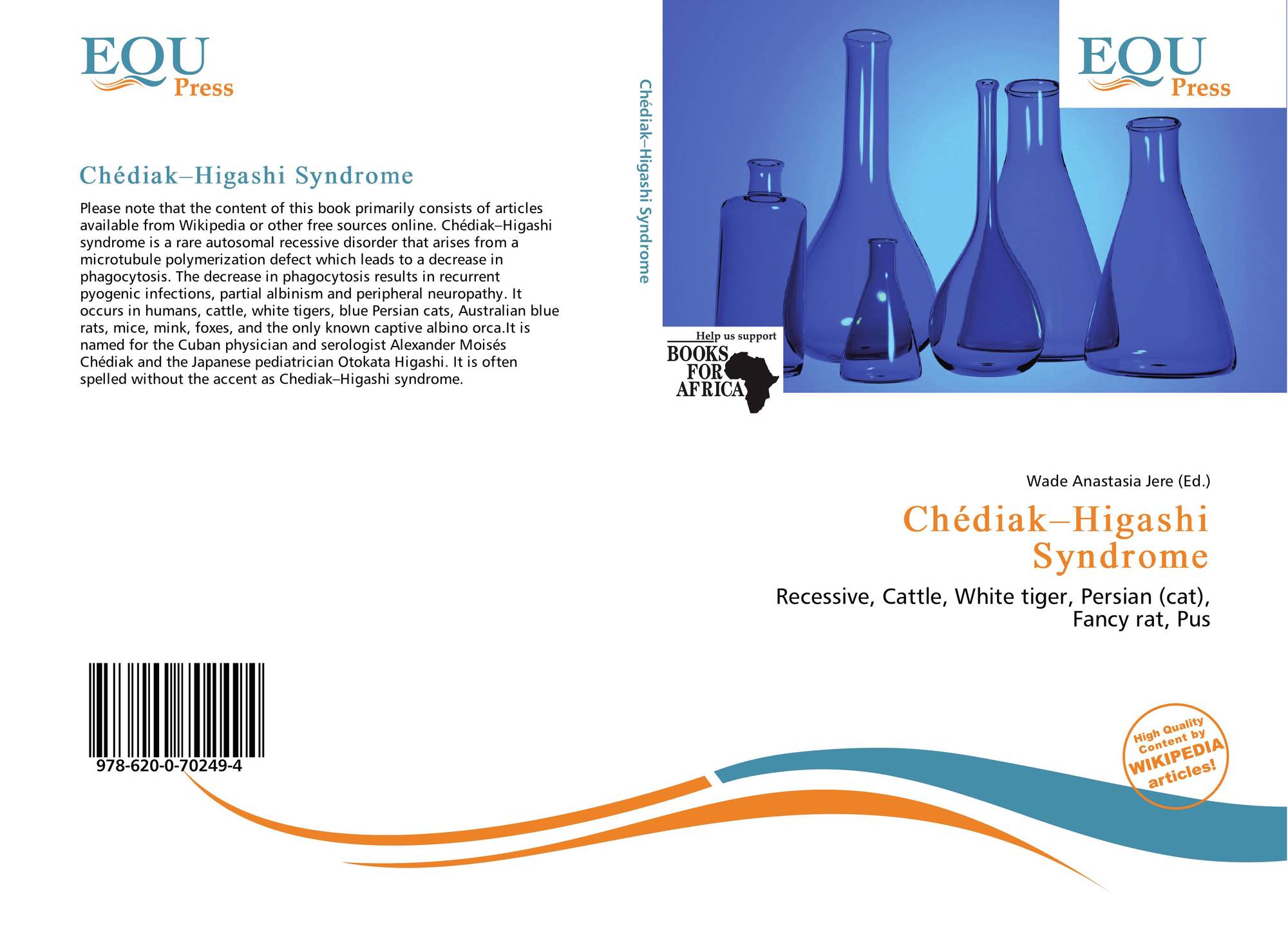 EQU
Press

Chédiak–Higashi Syndrome

Please note that the content of this book primarily consists of articles available from Wikipedia or other free sources online. Chédiak–Higashi syndrome is a rare autosomal recessive disorder that arises from a microtubule polymerization defect which leads to a decrease in phagocytosis. The decrease in phagocytosis results in recurrent pyogenic infections, partial albinism and peripheral neuropathy. It occurs in humans, cattle, white tigers, blue Persian cats, Australian blue rats, mice, mink, foxes, and the only known captive albino orca.It is named for the Cuban physician and serologist Alexander Moisés Chédiak and the Japanese pediatrician Otokata Higashi. It is often spelled without the accent as Chediak–Higashi syndrome.

978-620-0-70249-4

Chédiak–Higashi Syndrome

EQU
Press

Help us support
BOOKS
FOR
AFRICA

Wade Anastasia Jere (Ed.)

Chédiak–Higashi Syndrome

Recessive, Cattle, White tiger, Persian (cat), Fancy rat, Pus

High Quality Content by WIKIPEDIA articles!